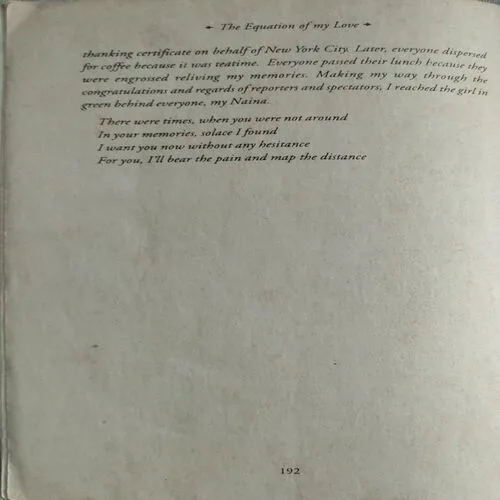 The Equation of my Love

thanking certificate on behalf of New York City. Later, everyone dispersed for coffee because it was teatime. Everyone passed their lunch because they were engrossed reliving my memories. Making my way through the congratulations and regards of reporters and spectators, I reached the girl in green behind everyone, my Naina.

There were times, when you were not around
In your memories, solace I found
I want you now without any hesitance
For you, I'll bear the pain and map the distance

192